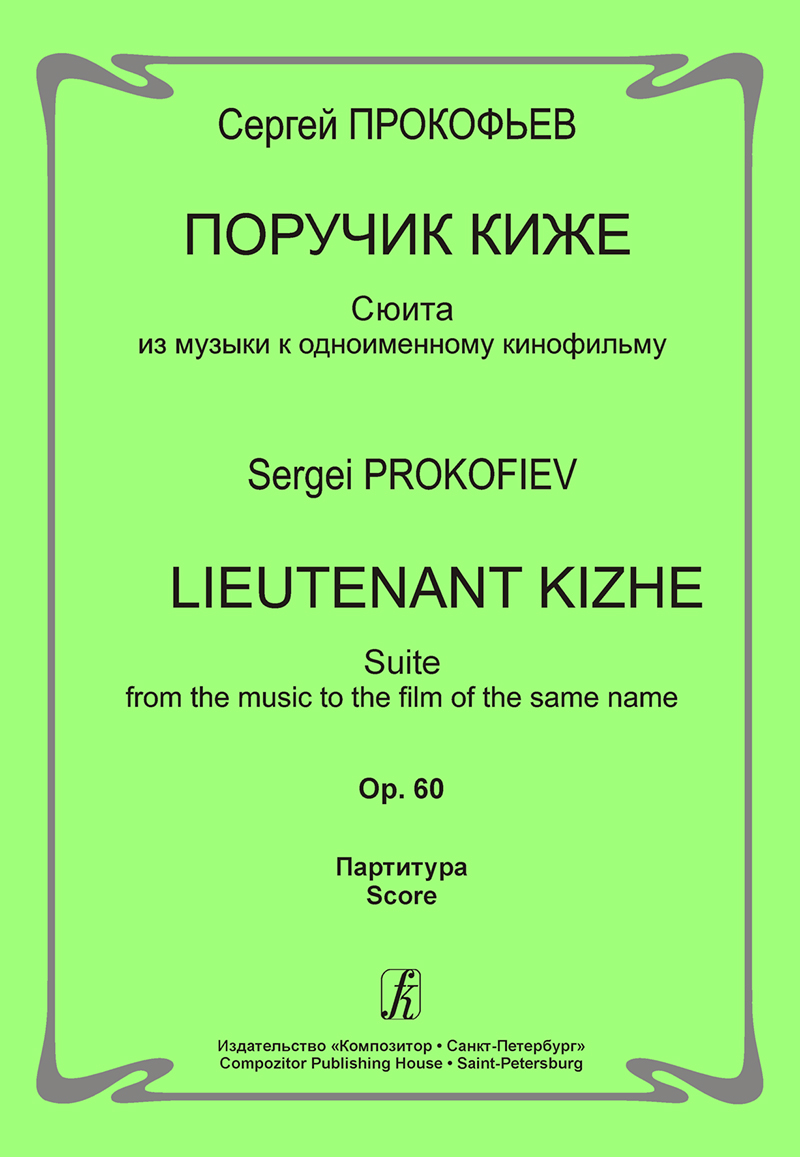 Сергей ПРОКОФЬЕВ

ПОРУЧИК КИЖЕ

Сюита
из музыки к одноименному кинофильму

Sergei PROKOFIEV

LIEUTENANT KIZHE

Suite
from the music to the film of the same name

Op. 60

Партитура
Score

Издательство «Композитор • Санкт-Петербург»
Compozitor Publishing House • Saint-Petersburg